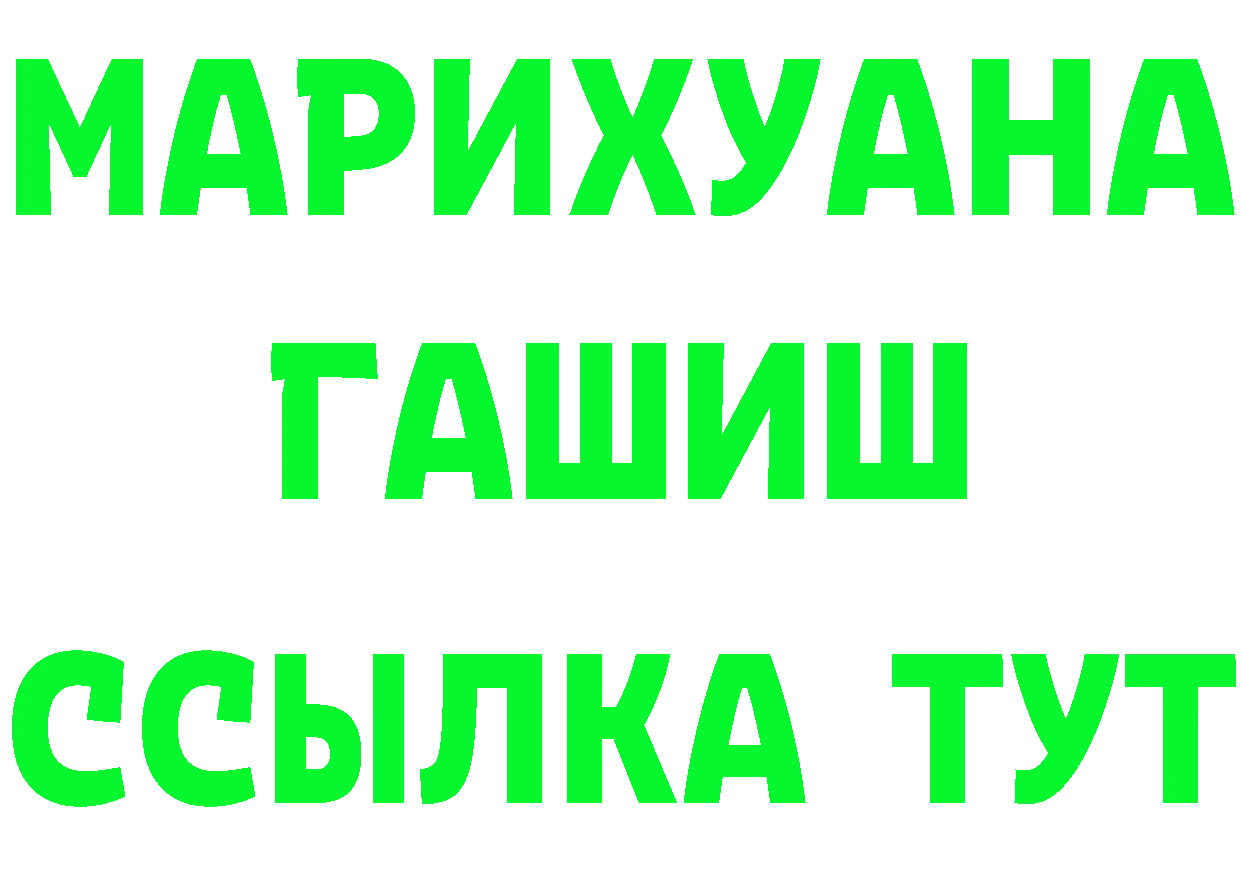 МАРИХУАНА
ГАШИШ
ССЫЛКА ТУТ